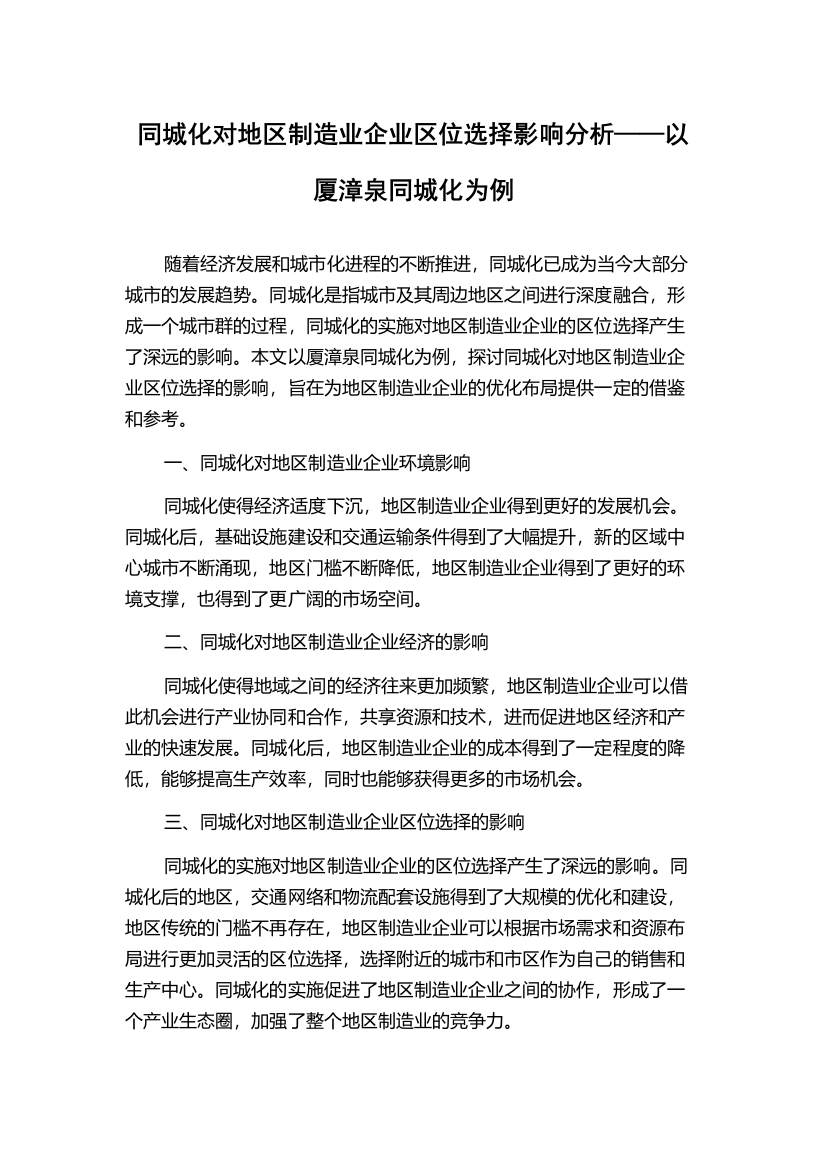 同城化对地区制造业企业区位选择影响分析——以厦漳泉同城化为例

随着经济发展和城市化进程的不断推进，同城化已成为当今大部分城市的发展趋势。同城化是指城市及其周边地区之间进行深度融合，形成一个城市群的过程，同城化的实施对地区制造业企业的区位选择产生了深远的影响。本文以厦漳泉同城化为例，探讨同城化对地区制造业企业区位选择的影响，旨在为地区制造业企业的优化布局提供一定的借鉴和参考。

一、同城化对地区制造业企业环境影响

同城化使得经济适度下沉，地区制造业企业得到更好的发展机会。同城化后，基础设施建设和交通运输条件得到了大幅提升，新的区域中心城市不断涌现，地区门槛不断降低，地区制造业企业得到了更好的环境支撑，也得到了更广阔的市场空间。

二、同城化对地区制造业企业经济的影响

同城化使得地域之间的经济往来更加频繁，地区制造业企业可以借此机会进行产业协同和合作，共享资源和技术，进而促进地区经济和产业的快速发展。同城化后，地区制造业企业的成本得到了一定程度的降低，能够提高生产效率，同时也能够获得更多的市场机会。

三、同城化对地区制造业企业区位选择的影响

同城化的实施对地区制造业企业的区位选择产生了深远的影响。同城化后的地区，交通网络和物流配套设施得到了大规模的优化和建设，地区传统的门槛不再存在，地区制造业企业可以根据市场需求和资源布局进行更加灵活的区位选择，选择附近的城市和市区作为自己的销售和生产中心。同城化的实施促进了地区制造业企业之间的协作，形成了一个产业生态圈，加强了整个地区制造业的竞争力。